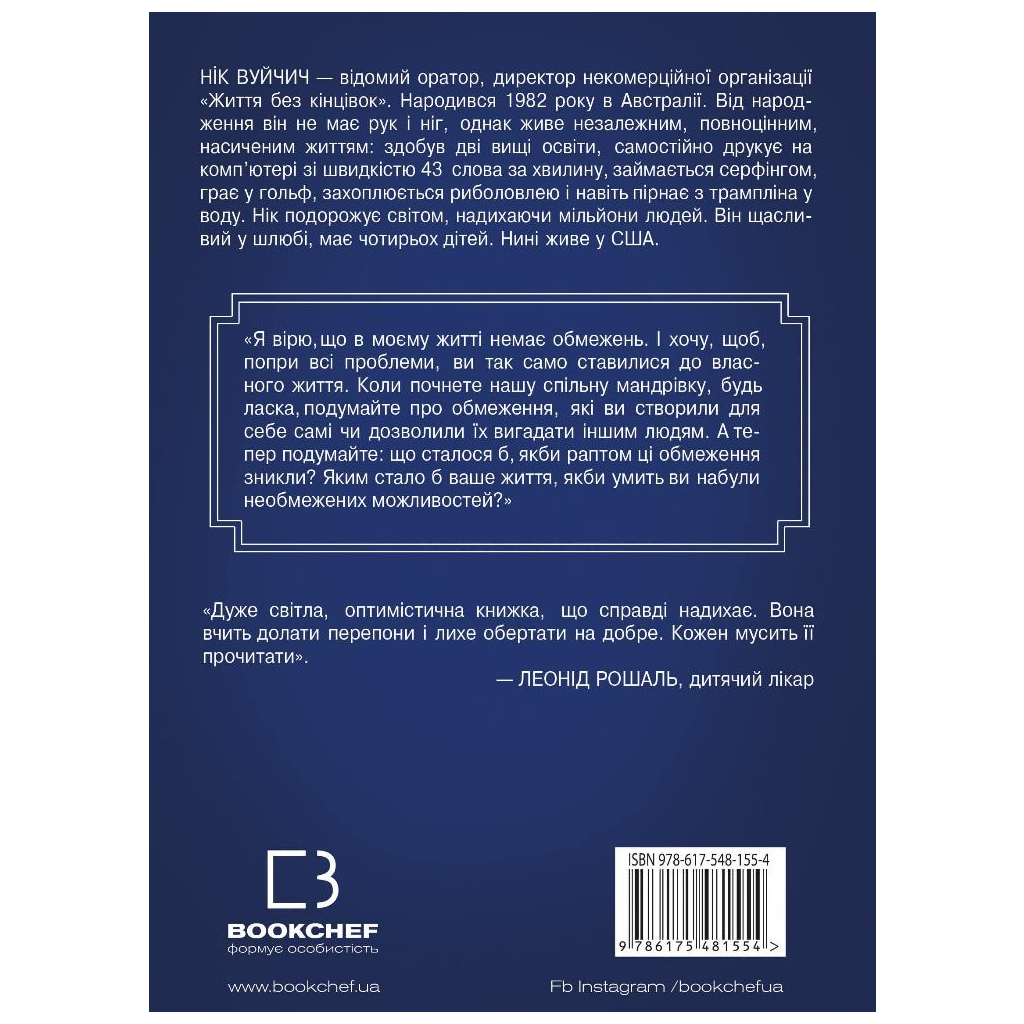 НІК ВУЙЧИЧ — відомий оратор, директор некомерційної організації «Життя без кінцівок». Народився 1982 року в Австралії. Від народження він не має рук і ніг, однак живе незалежним, повноцінним, насиченим життям: здобув дві вищі освіти, самостійно друкує на комп'ютері зі швидкістю 43 слова за хвилину, займається серфінгом, грає у гольф, захоплюється риболовлею і навіть пірнає з трампліна у воду. Нік подорожує світом, надихаючи мільйони людей. Він щасливий у шлюбі, має чотирьох дітей. Нині живе у США.

«Я вірю, що в моєму житті немає обмежень. І хочу, щоб, попри всі проблеми, ви так само ставилися до власного життя. Коли почнете нашу спільну мандрівку, будь ласка, подумайте про обмеження, які ви створили для себе самі чи дозволили їх вигадати іншим людям. А тепер подумайте: що сталося б, якби раптом ці обмеження зникли? Яким стало б ваше життя, якби умить ви набули необмежених можливостей?»

«Дуже світла, оптимістична книжка, що справді надихає. Вона вчить долати перепони і лихе обертати на добре. Кожен мусить її прочитати».

— ЛЕОНІД РОШАЛЬ, дитячий лікар

BOOKCHEF
формує особистість

ISBN 978-617-548-155-4
9 786175 481554 >

www.bookchef.ua

Fb Instagram /bookchefua